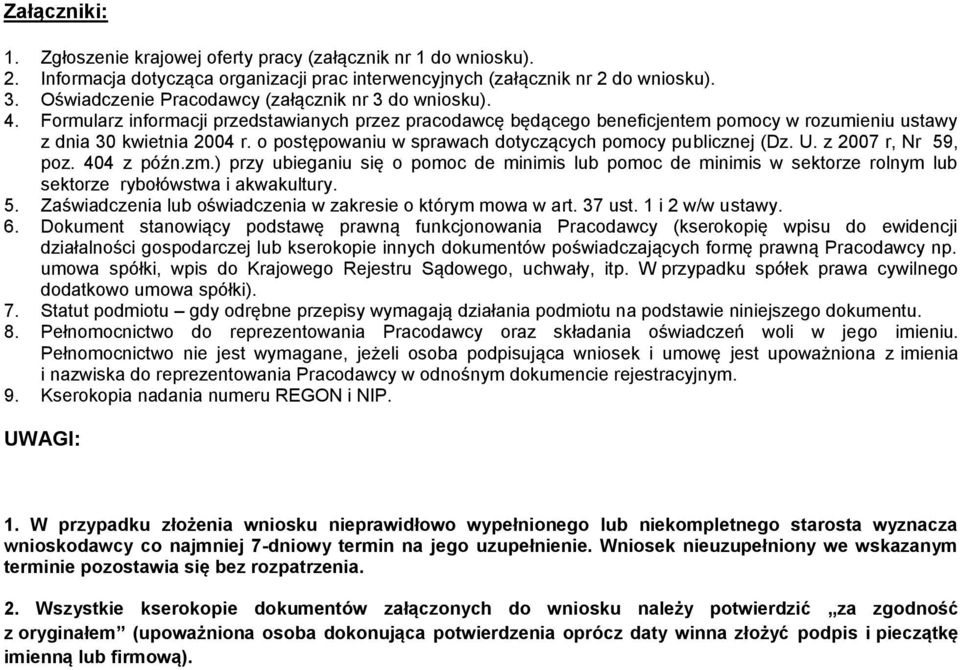 Załączniki:

1. Zgłoszenie krajowej oferty pracy (załącznik nr 1 do wniosku).
2. Informacja dotycząca organizacji prac interwencyjnych (załącznik nr 2 do wniosku).
3. Oświadczenie Pracodawcy (załącznik nr 3 do wniosku).
4. Formularz informacji przedstawianych przez pracodawcę będącego beneficjentem pomocy w rozumieniu ustawy z dnia 30 kwietnia 2004 r. o postępowaniu w sprawach dotyczących pomocy publicznej (Dz. U. z 2007 r, Nr 59, poz. 404 z późn.zm.) przy ubieganiu się o pomoc de minimis lub pomoc de minimis w sektorze rolnym lub sektorze rybołówstwa i akwakultury.
5. Zaświadczenia lub oświadczenia w zakresie o którym mowa w art. 37 ust. 1 i 2 w/w ustawy.
6. Dokument stanowiący podstawę prawną funkcjonowania Pracodawcy (kserokopię wpisu do ewidencji działalności gospodarczej lub kserokopie innych dokumentów poświadczających formę prawną Pracodawcy np. umowa spółki, wpis do Krajowego Rejestru Sądowego, uchwały, itp. W przypadku spółek prawa cywilnego dodatkowo umowa spółki).
7. Statut podmiotu – gdy odrębne przepisy wymagają działania podmiotu na podstawie niniejszego dokumentu.
8. Pełnomocnictwo do reprezentowania Pracodawcy oraz składania oświadczeń woli w jego imieniu. Pełnomocnictwo nie jest wymagane, jeżeli osoba podpisująca wniosek i umowę jest upoważniona z imienia i nazwiska do reprezentowania Pracodawcy w odnośnym dokumencie rejestracyjnym.
9. Kserokopia nadania numeru REGON i NIP.

UWAGI:

1. W przypadku złożenia wniosku nieprawidłowo wypełnionego lub niekompletnego starosta wyznacza wnioskodawcy co najmniej 7-dniowy termin na jego uzupełnienie. Wniosek nieuzupełniony we wskazanym terminie pozostawia się bez rozpatrzenia.

2. Wszystkie kserokopie dokumentów załączonych do wniosku należy potwierdzić „za zgodność z oryginałem” (upoważniona osoba dokonująca potwierdzenia oprócz daty winna złożyć podpis i pieczątkę imienną lub firmową).